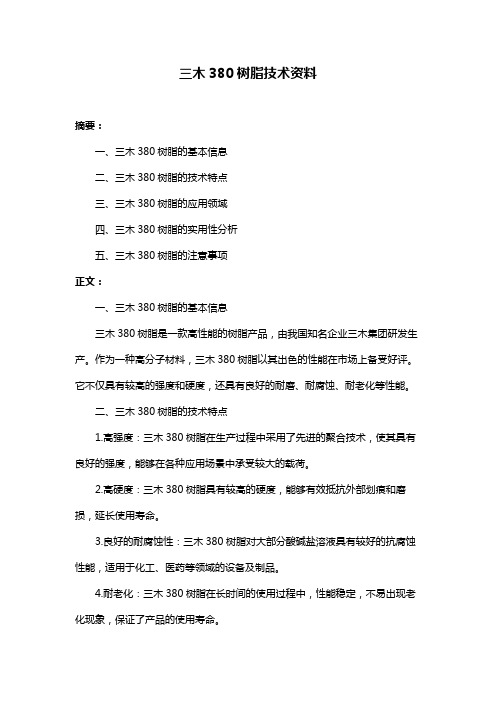 三木 380 树脂技术资料

摘要：

一、三木 380 树脂的基本信息

二、三木 380 树脂的技术特点

三、三木 380 树脂的应用领域

四、三木 380 树脂的实用性分析

五、三木 380 树脂的注意事项

正文：

一、三木 380 树脂的基本信息

三木 380 树脂是一款高性能的树脂产品，由我国知名企业三木集团研发生产。作为一种高分子材料，三木 380 树脂以其出色的性能在市场上备受好评。它不仅具有较高的强度和硬度，还具有良好的耐磨、耐腐蚀、耐老化等性能。

二、三木 380 树脂的技术特点

1.高强度：三木 380 树脂在生产过程中采用了先进的聚合技术，使其具有良好的强度，能够在各种应用场景中承受较大的载荷。

2.高硬度：三木 380 树脂具有较高的硬度，能够有效抵抗外部划痕和磨损，延长使用寿命。

3.良好的耐腐蚀性：三木 380 树脂对大部分酸碱盐溶液具有较好的抗腐蚀性能，适用于化工、医药等领域的设备及制品。

4.耐老化：三木 380 树脂在长时间的使用过程中，性能稳定，不易出现老化现象，保证了产品的使用寿命。